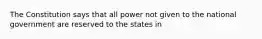 The Constitution says that all power not given to the national government are reserved to the states in